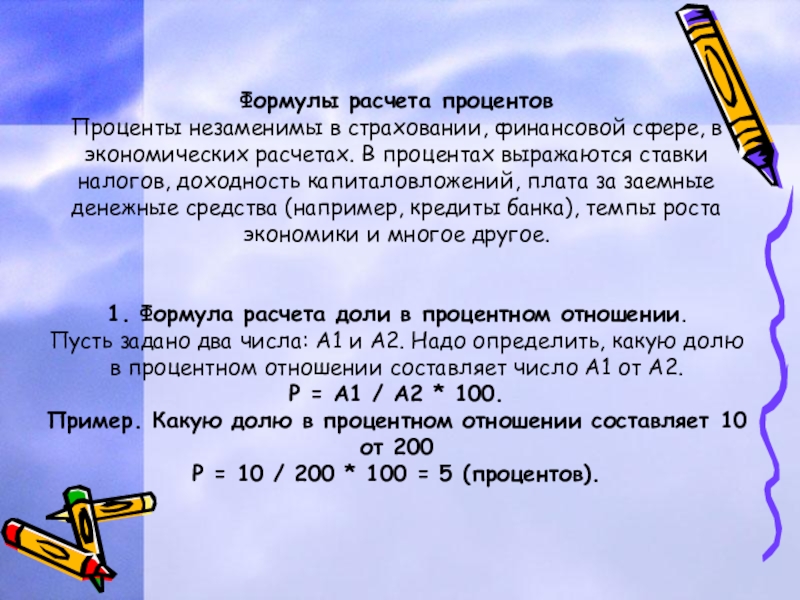 Формулы расчета процентов
Проценты незаменимы в страховании, финансовой сфере, в экономических расчетах. В процентах выражаются ставки налогов, доходность капиталовложений, плата за заемные денежные средства (например, кредиты банка), темпы роста экономики и многое другое.

1. Формула расчета доли в процентном отношении.
Пусть задано два числа: А1 и А2. Надо определить, какую долю в процентном отношении составляет число А1 от А2.
$P = A1 / A2 * 100$.
Пример. Какую долю в процентном отношении составляет 10 от 200
$P = 10 / 200 * 100 = 5$ (процентов).